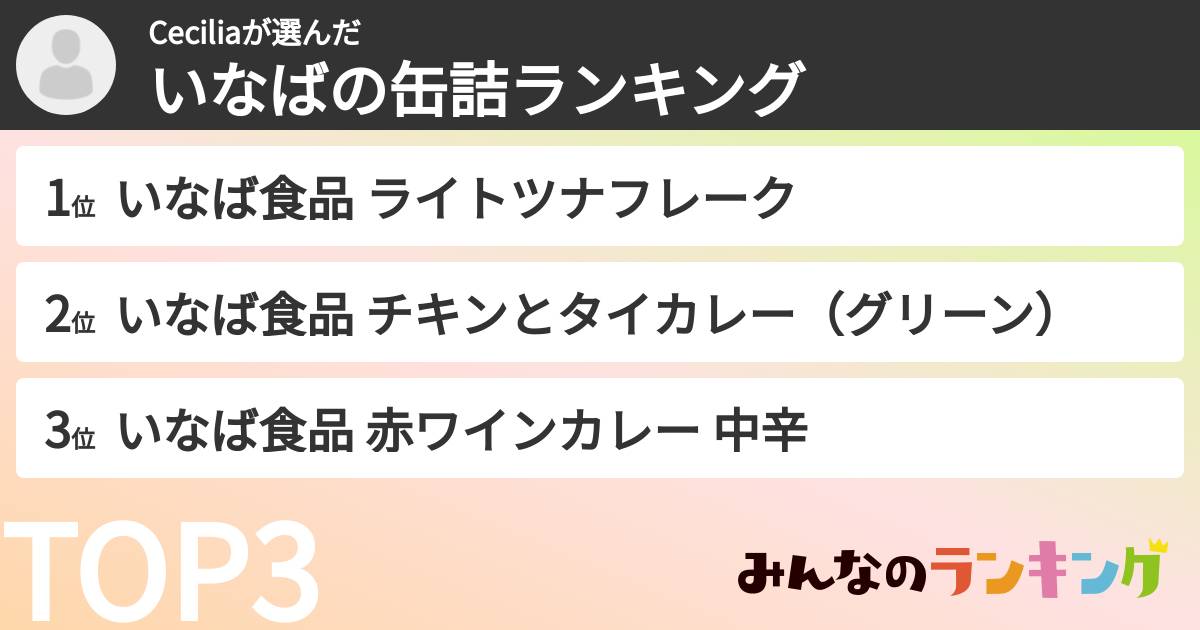 Ceciliaが選んだ
いなばの缶詰ランキング

1位 いなば食品 ライトツナフレーク

2位 いなば食品 チキンとタイカレー（グリーン）

3位 いなば食品 赤ワインカレー 中辛

TOP3

みんなのランキング